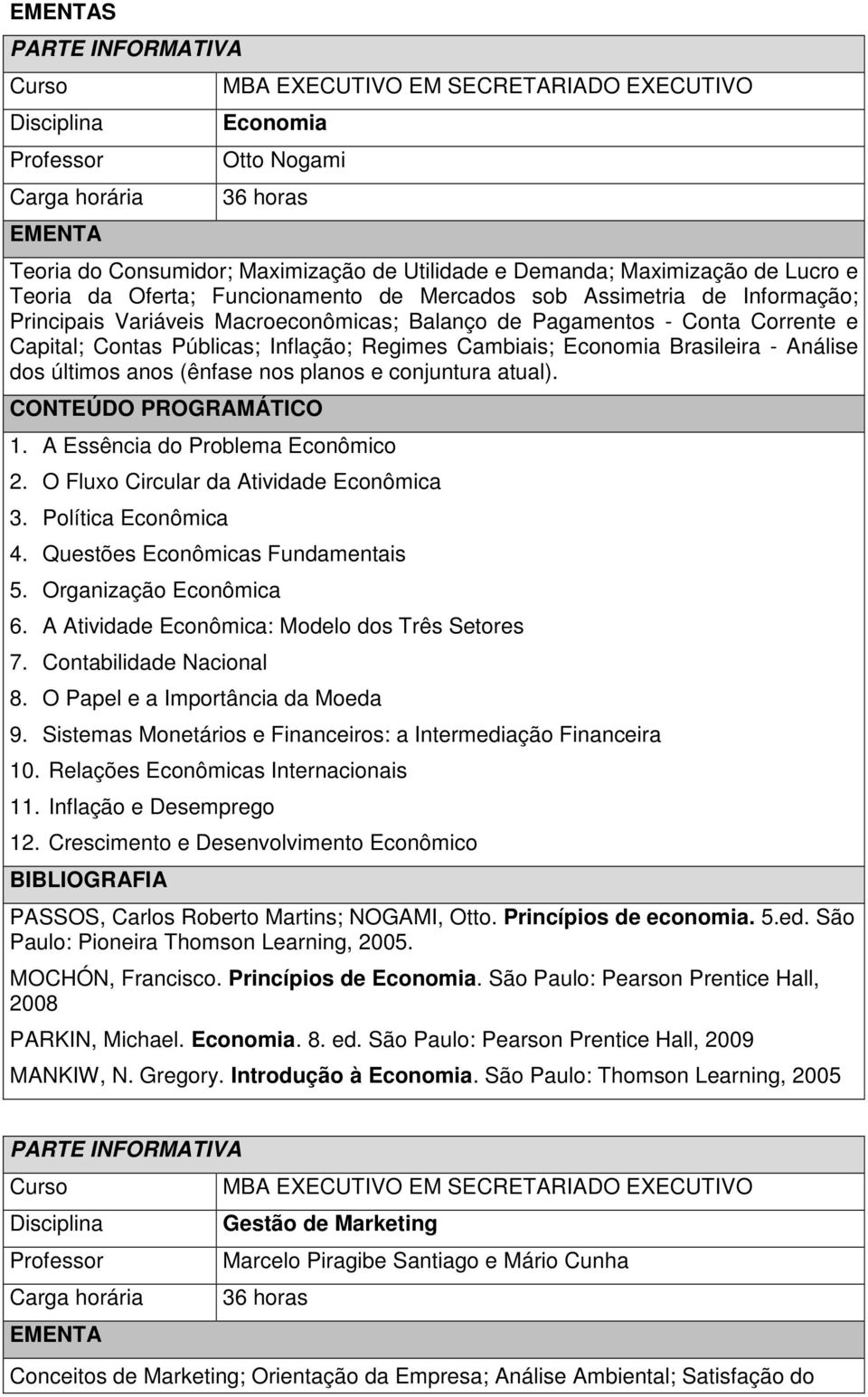 EMENTAS

PARTE INFORMATIVA

| Curso | MBA EXECUTIVO EM SECRETARIADO EXECUTIVO |
|---|---|
| Disciplina | Economia |
| Professor | Otto Nogami |
| Carga horária | 36 horas |

EMENTA

Teoria do Consumidor; Maximização de Utilidade e Demanda; Maximização de Lucro e Teoria da Oferta; Funcionamento de Mercados sob Assimetria de Informação; Principais Variáveis Macroeconômicas; Balanço de Pagamentos - Conta Corrente e Capital; Contas Públicas; Inflação; Regimes Cambiais; Economia Brasileira - Análise dos últimos anos (ênfase nos planos e conjuntura atual).

CONTEÚDO PROGRAMÁTICO

1. A Essência do Problema Econômico
2. O Fluxo Circular da Atividade Econômica
3. Política Econômica
4. Questões Econômicas Fundamentais
5. Organização Econômica
6. A Atividade Econômica: Modelo dos Três Setores
7. Contabilidade Nacional
8. O Papel e a Importância da Moeda
9. Sistemas Monetários e Financeiros: a Intermediação Financeira
10. Relações Econômicas Internacionais
11. Inflação e Desemprego
12. Crescimento e Desenvolvimento Econômico

BIBLIOGRAFIA

PASSOS, Carlos Roberto Martins; NOGAMI, Otto. Princípios de economia. 5.ed. São Paulo: Pioneira Thomson Learning, 2005.

MOCHÓN, Francisco. Princípios de Economia. São Paulo: Pearson Prentice Hall, 2008

PARKIN, Michael. Economia. 8. ed. São Paulo: Pearson Prentice Hall, 2009

MANKIW, N. Gregory. Introdução à Economia. São Paulo: Thomson Learning, 2005

PARTE INFORMATIVA

| Curso | MBA EXECUTIVO EM SECRETARIADO EXECUTIVO |
|---|---|
| Disciplina | Gestão de Marketing |
| Professor | Marcelo Piragibe Santiago e Mário Cunha |
| Carga horária | 36 horas |

EMENTA

Conceitos de Marketing; Orientação da Empresa; Análise Ambiental; Satisfação do